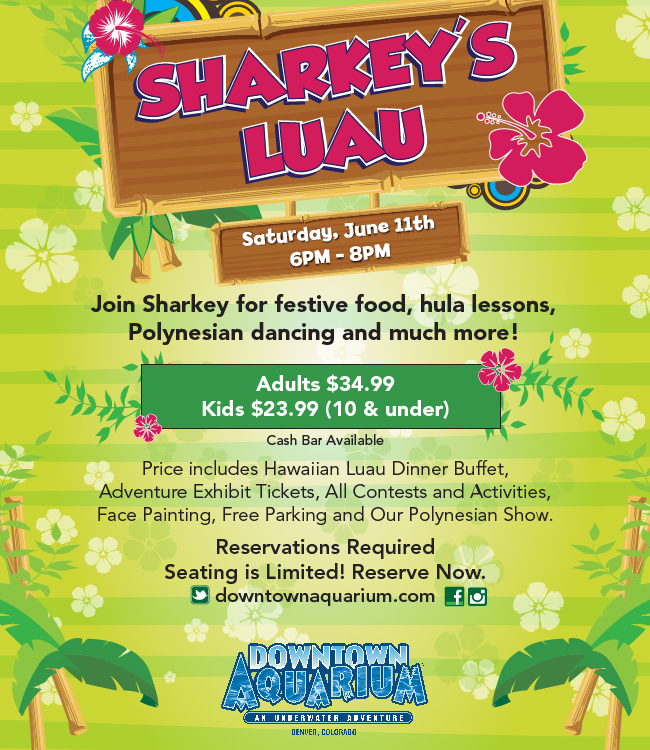 SHARKEY'S LUAU

Saturday, June 11th
6PM - 8PM

Join Sharkey for festive food, hula lessons, Polynesian dancing and much more!

Adults $34.99
Kids $23.99 (10 & under)

Cash Bar Available

Price includes Hawaiian Luau Dinner Buffet, Adventure Exhibit Tickets, All Contests and Activities, Face Painting, Free Parking and Our Polynesian Show.

Reservations Required
Seating is Limited! Reserve Now.
downtownaquarium.com

DOWNTOWN AQUARIUM
AN UNDERWATER ADVENTURE
DENVER, COLORADO